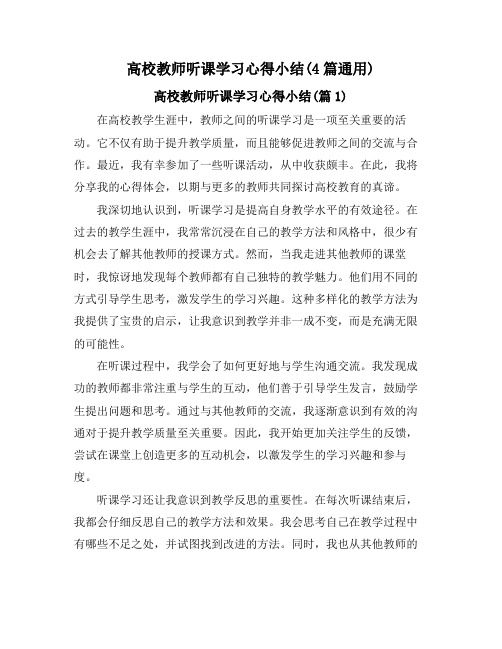 高校教师听课学习心得小结(4篇通用)

高校教师听课学习心得小结(篇1)

在高校教学生涯中，教师之间的听课学习是一项至关重要的活动。它不仅有助于提升教学质量，而且能够促进教师之间的交流与合作。最近，我有幸参加了一些听课活动，从中收获颇丰。在此，我将分享我的心得体会，以期与更多的教师共同探讨高校教育的真谛。

我深切地认识到，听课学习是提高自身教学水平的有效途径。在过去的教学生涯中，我常常沉浸在自己的教学方法和风格中，很少有机会去了解其他教师的授课方式。然而，当我走进其他教师的课堂时，我惊讶地发现每个教师都有自己独特的教学魅力。他们用不同的方式引导学生思考，激发学生的学习兴趣。这种多样化的教学方法为我提供了宝贵的启示，让我意识到教学并非一成不变，而是充满无限的可能性。

在听课过程中，我学会了如何更好地与学生沟通交流。我发现成功的教师都非常注重与学生的互动，他们善于引导学生发言，鼓励学生提出问题和思考。通过与其他教师的交流，我逐渐意识到有效的沟通对于提升教学质量至关重要。因此，我开始更加关注学生的反馈，尝试在课堂上创造更多的互动机会，以激发学生的学习兴趣和参与度。

听课学习还让我意识到教学反思的重要性。在每次听课结束后，我都会仔细反思自己的教学方法和效果。我会思考自己在教学过程中有哪些不足之处，并试图找到改进的方法。同时，我也从其他教师的